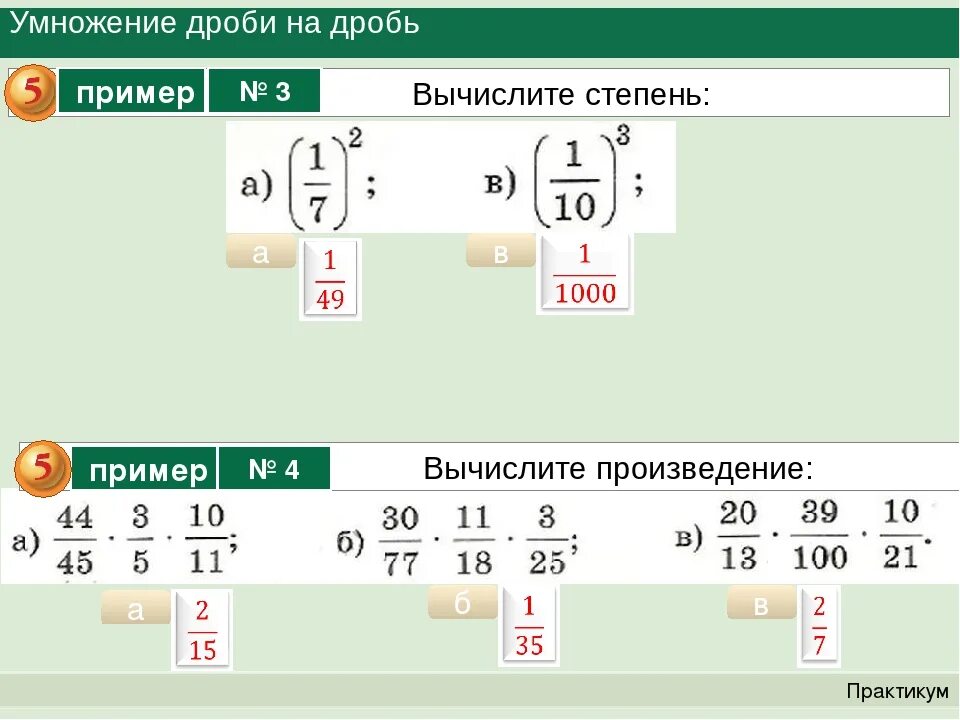 Умножение дроби на дробь

5 пример № 3 Вычислите степень:

а) $\left(\frac{1}{7}\right)^2$; в) $\left(\frac{1}{10}\right)^3$;

а $\frac{1}{49}$

в $\frac{1}{1000}$

5 пример № 4 Вычислите произведение:

а) $\frac{44}{45} \cdot \frac{3}{5} \cdot \frac{10}{11}$; б) $\frac{30}{77} \cdot \frac{11}{18} \cdot \frac{3}{25}$; в) $\frac{20}{13} \cdot \frac{39}{100} \cdot \frac{10}{21}$.

а $\frac{2}{15}$

б $\frac{1}{35}$

в $\frac{2}{7}$

Практикум